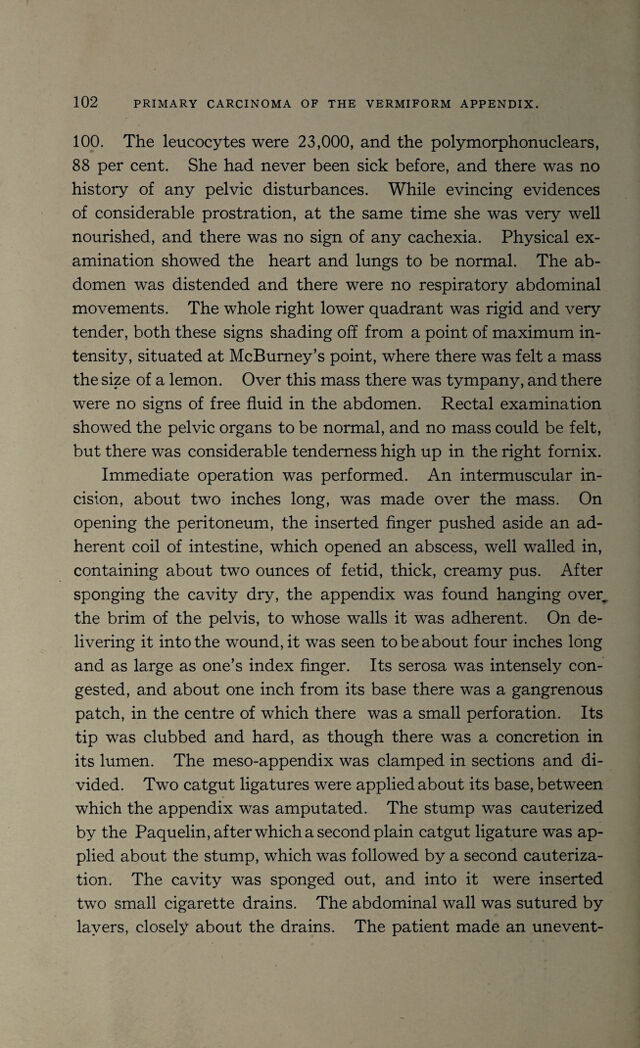 102 PRIMARY CARCINOMA OF THE VERMIFORM APPENDIX.

100. The leucocytes were 23,000, and the polymorphonuclears, 88 per cent. She had never been sick before, and there was no history of any pelvic disturbances. While evincing evidences of considerable prostration, at the same time she was very well nourished, and there was no sign of any cachexia. Physical examination showed the heart and lungs to be normal. The abdomen was distended and there were no respiratory abdominal movements. The whole right lower quadrant was rigid and very tender, both these signs shading off from a point of maximum intensity, situated at McBurney's point, where there was felt a mass the size of a lemon. Over this mass there was tympany, and there were no signs of free fluid in the abdomen. Rectal examination showed the pelvic organs to be normal, and no mass could be felt, but there was considerable tenderness high up in the right fornix.

Immediate operation was performed. An intermuscular incision, about two inches long, was made over the mass. On opening the peritoneum, the inserted finger pushed aside an adherent coil of intestine, which opened an abscess, well walled in, containing about two ounces of fetid, thick, creamy pus. After sponging the cavity dry, the appendix was found hanging over the brim of the pelvis, to whose walls it was adherent. On delivering it into the wound, it was seen to be about four inches long and as large as one's index finger. Its serosa was intensely congested, and about one inch from its base there was a gangrenous patch, in the centre of which there was a small perforation. Its tip was clubbed and hard, as though there was a concretion in its lumen. The meso-appendix was clamped in sections and divided. Two catgut ligatures were applied about its base, between which the appendix was amputated. The stump was cauterized by the Paquelin, after which a second plain catgut ligature was applied about the stump, which was followed by a second cauterization. The cavity was sponged out, and into it were inserted two small cigarette drains. The abdominal wall was sutured by layers, closely about the drains. The patient made an unevent-